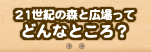 21世紀の森と広場って
どんなところ？